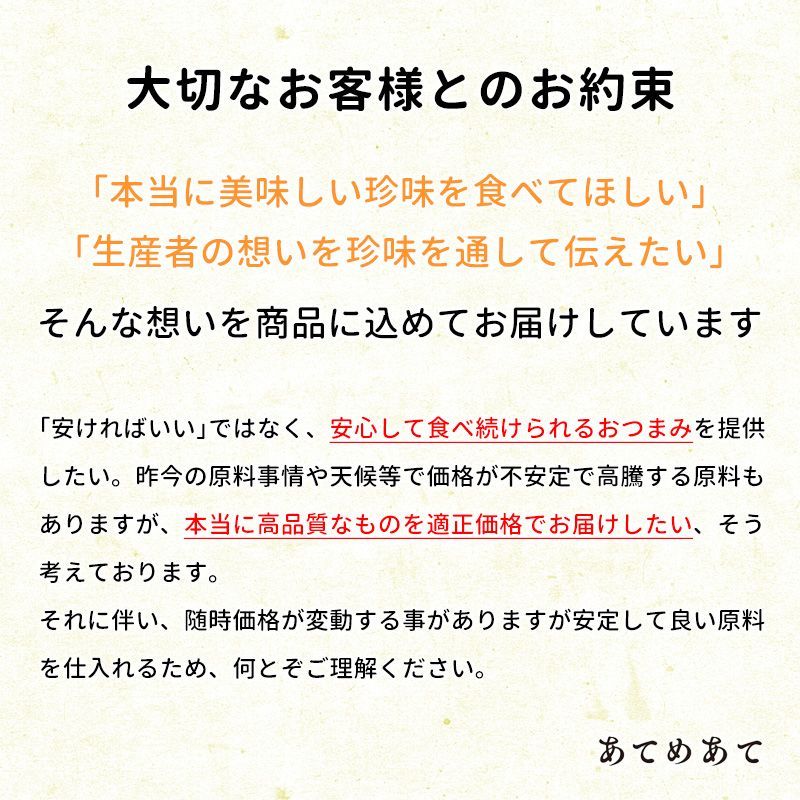 大切なお客様とのお約束

「本当に美味しい珍味を食べてほしい」
「生産者の想いを珍味を通して伝えたい」

そんな想いを商品に込めてお届けしています

「安ければいい」ではなく、安心して食べ続けられるおつまみを提供したい。昨今の原料事情や天候等で価格が不安定で高騰する原料もありますが、本当に高品質なものを適正価格でお届けしたい、そう考えております。
それに伴い、随時価格が変動する事がありますが安定して良い原料を仕入れるため、何とぞご理解ください。

あてめあて